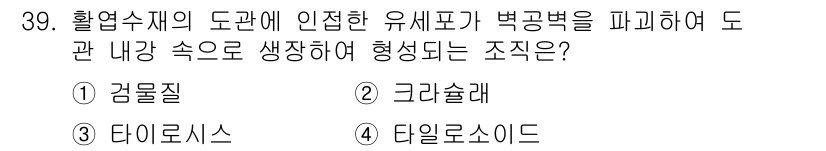 39. 활엽수재의 도관에 인접한 유세포가 벽공벽을 파괴하여 도관 내강 속으로 생장하여 형성되는 조직은?

① 검물질
② 크라슐래
③ 타이로시스
④ 타일로소이드